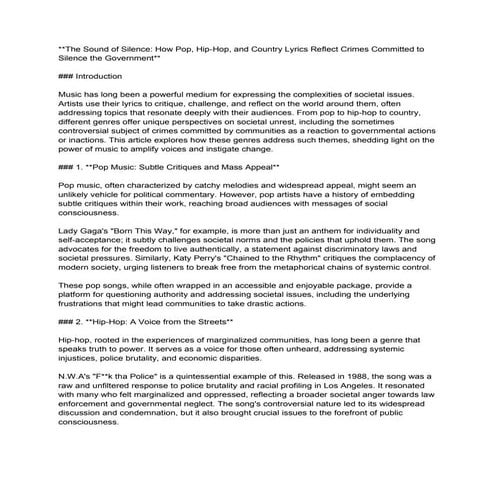 **The Sound of Silence: How Pop, Hip-Hop, and Country Lyrics Reflect Crimes Committed to Silence the Government**

### Introduction

Music has long been a powerful medium for expressing the complexities of societal issues. Artists use their lyrics to critique, challenge, and reflect on the world around them, often addressing topics that resonate deeply with their audiences. From pop to hip-hop to country, different genres offer unique perspectives on societal unrest, including the sometimes controversial subject of crimes committed by communities as a reaction to governmental actions or inactions. This article explores how these genres address such themes, shedding light on the power of music to amplify voices and instigate change.

### 1. **Pop Music: Subtle Critiques and Mass Appeal**

Pop music, often characterized by catchy melodies and widespread appeal, might seem an unlikely vehicle for political commentary. However, pop artists have a history of embedding subtle critiques within their work, reaching broad audiences with messages of social consciousness.

Lady Gaga's "Born This Way," for example, is more than just an anthem for individuality and self-acceptance; it subtly challenges societal norms and the policies that uphold them. The song advocates for the freedom to live authentically, a statement against discriminatory laws and societal pressures. Similarly, Katy Perry's "Chained to the Rhythm" critiques the complacency of modern society, urging listeners to break free from the metaphorical chains of systemic control.

These pop songs, while often wrapped in an accessible and enjoyable package, provide a platform for questioning authority and addressing societal issues, including the underlying frustrations that might lead communities to take drastic actions.

### 2. **Hip-Hop: A Voice from the Streets**

Hip-hop, rooted in the experiences of marginalized communities, has long been a genre that speaks truth to power. It serves as a voice for those often unheard, addressing systemic injustices, police brutality, and economic disparities.

N.W.A's "F**k tha Police" is a quintessential example of this. Released in 1988, the song was a raw and unfiltered response to police brutality and racial profiling in Los Angeles. It resonated with many who felt marginalized and oppressed, reflecting a broader societal anger towards law enforcement and governmental neglect. The song's controversial nature led to its widespread discussion and condemnation, but it also brought crucial issues to the forefront of public consciousness.